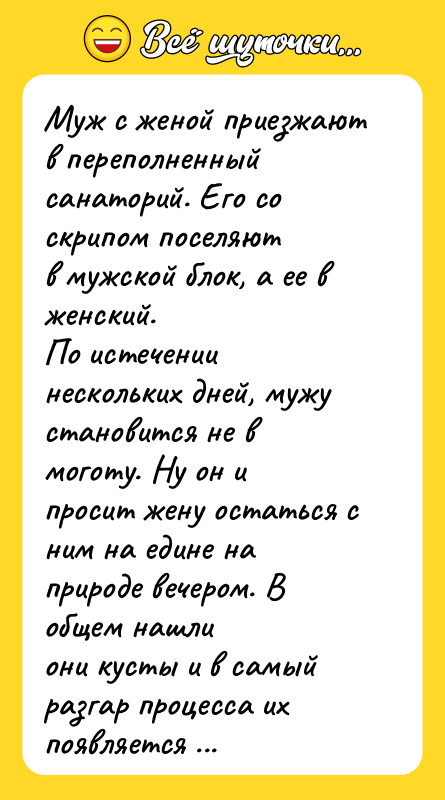 Всё шуточки...

Муж с женой приезжают в переполненный санаторий. Его со скрипом поселяют в мужской блок, а ее в женский.
По истечении нескольких дней, мужу становится не в моготу. Ну он и просит жену остаться с ним на едине на природе вечером. В общем нашли они кусты и в самый разгар процесса их появляется ...